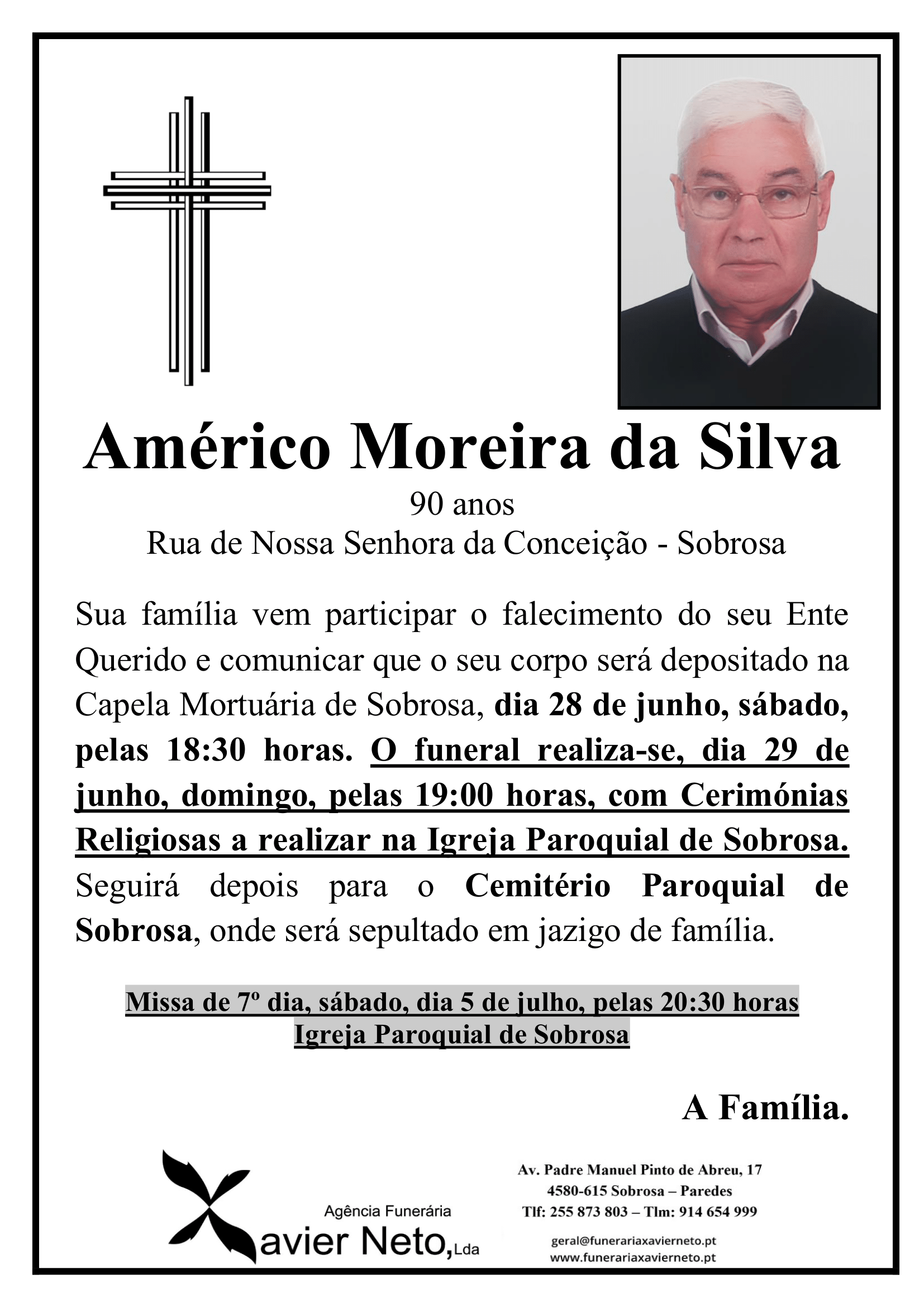 Américo Moreira da Silva

90 anos

Rua de Nossa Senhora da Conceição - Sobrosa

Sua família vem participar o falecimento do seu Ente Querido e comunicar que o seu corpo será depositado na Capela Mortuária de Sobrosa, dia 28 de junho, sábado, pelas 18:30 horas. O funeral realiza-se, dia 29 de junho, domingo, pelas 19:00 horas, com Cerimónias Religiosas a realizar na Igreja Paroquial de Sobrosa. Seguirá depois para o Cemitério Paroquial de Sobrosa, onde será sepultado em jazigo de família.

Missa de 7º dia, sábado, dia 5 de julho, pelas 20:30 horas
Igreja Paroquial de Sobrosa

A Família.

Agência Funerária
Xavier Neto, Lda

Av. Padre Manuel Pinto de Abreu, 17
4580-615 Sobrosa – Paredes
Tlf: 255 873 803 – Tlm: 914 654 999

geral@funerariaxavierneto.pt
www.funerariaxavierneto.pt